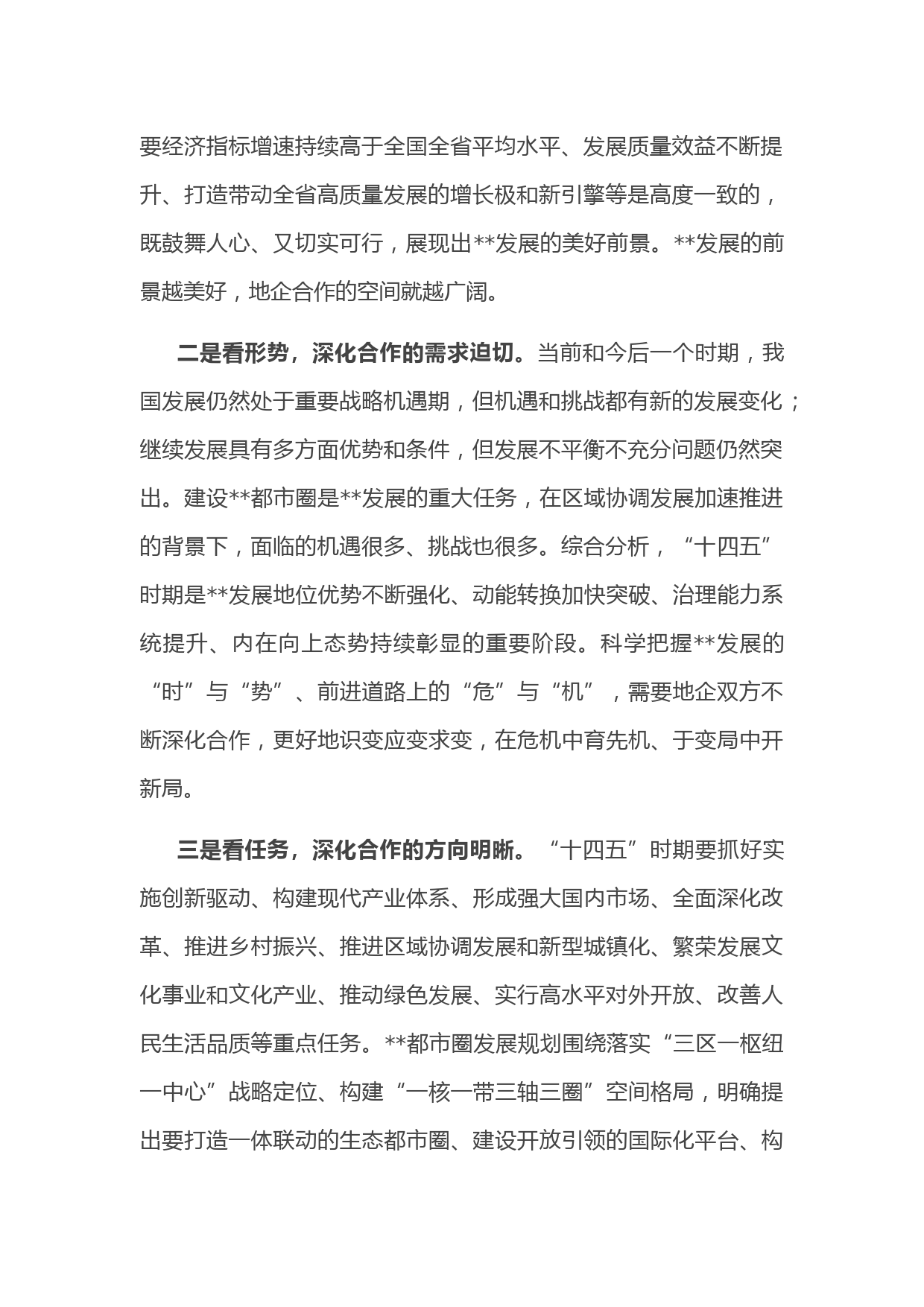 要经济指标增速持续高于全国全省平均水平、发展质量效益不断提升、打造带动全省高质量发展的增长极和新引擎等是高度一致的，既鼓舞人心、又切实可行，展现出**发展的美好前景。**发展的前景越美好，地企合作的空间就越广阔。

二是看形势，深化合作的需求迫切。当前和今后一个时期，我国发展仍然处于重要战略机遇期，但机遇和挑战都有新的发展变化；继续发展具有多方面优势和条件，但发展不平衡不充分问题仍然突出。建设**都市圈是**发展的重大任务，在区域协调发展加速推进的背景下，面临的机遇很多、挑战也很多。综合分析，“十四五”时期是**发展地位优势不断强化、动能转换加快突破、治理能力系统提升、内在向上态势持续彰显的重要阶段。科学把握**发展的“时”与“势”、前进道路上的“危”与“机”，需要地企双方不断深化合作，更好地识变应变求变，在危机中育先机、于变局中开新局。

三是看任务，深化合作的方向明晰。“十四五”时期要抓好实施创新驱动、构建现代产业体系、形成强大国内市场、全面深化改革、推进乡村振兴、推进区域协调发展和新型城镇化、繁荣发展文化事业和文化产业、推动绿色发展、实行高水平对外开放、改善人民生活品质等重点任务。**都市圈发展规划围绕落实“三区一枢纽一中心”战略定位、构建“一核一带三轴三圈”空间格局，明确提出要打造一体联动的生态都市圈、建设开放引领的国际化平台、构